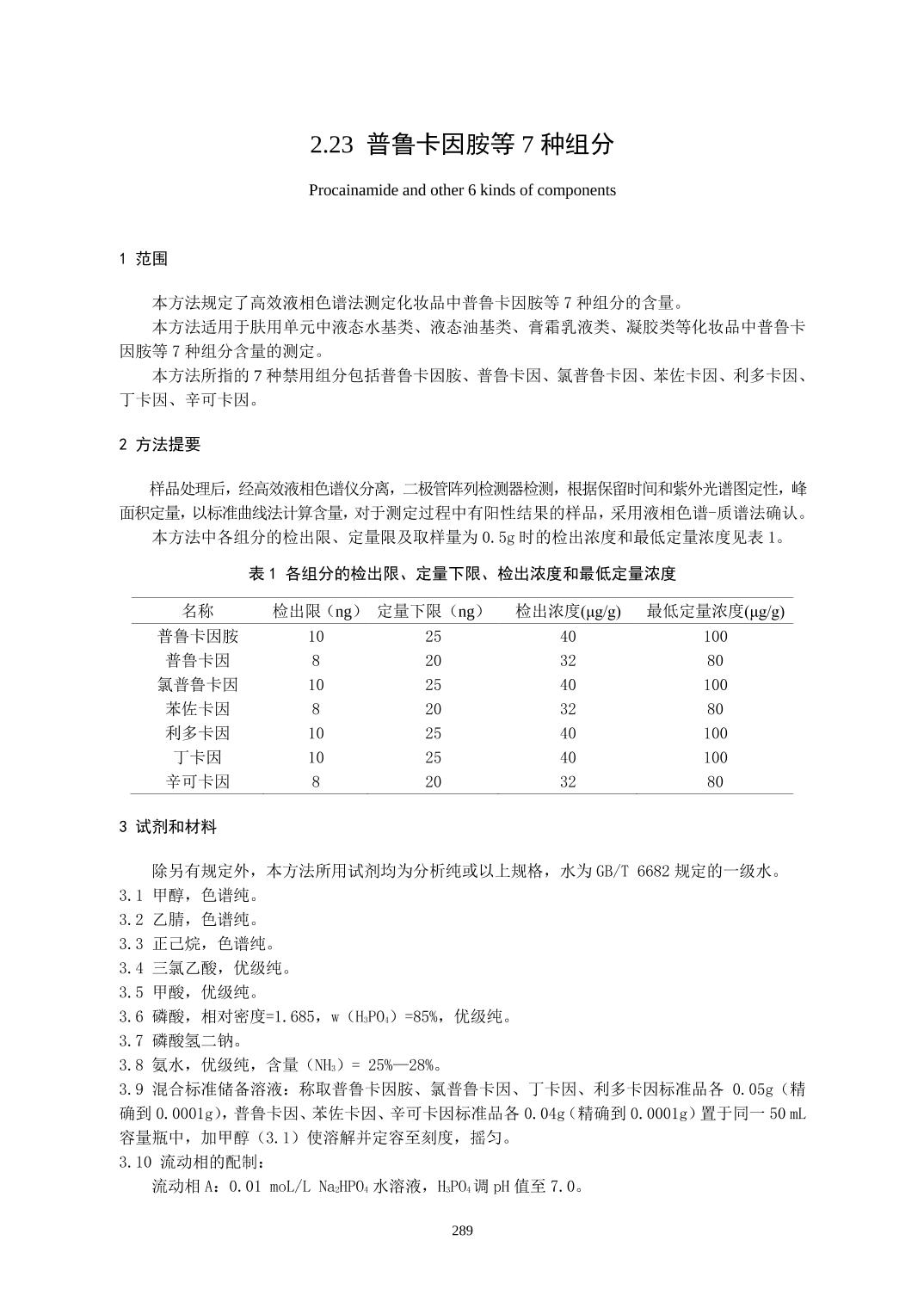 2.23 普鲁卡因胺等 7 种组分

Procainamide and other 6 kinds of components

1 范围

本方法规定了高效液相色谱法测定化妆品中普鲁卡因胺等 7 种组分的含量。

本方法适用于肤用单元中液态水基类、液态油基类、膏霜乳液类、凝胶类等化妆品中普鲁卡因胺等 7 种组分含量的测定。

本方法所指的 7 种禁用组分包括普鲁卡因胺、普鲁卡因、氯普鲁卡因、苯佐卡因、利多卡因、丁卡因、辛可卡因。

2 方法提要

样品处理后，经高效液相色谱仪分离，二极管阵列检测器检测，根据保留时间和紫外光谱图定性，峰面积定量，以标准曲线法计算含量，对于测定过程中有阳性结果的样品，采用液相色谱-质谱法确认。

本方法中各组分的检出限、定量限及取样量为 0.5g 时的检出浓度和最低定量浓度见表 1。

表 1 各组分的检出限、定量下限、检出浓度和最低定量浓度

| 名称 | 检出限（ng） | 定量下限（ng） | 检出浓度(μg/g) | 最低定量浓度(μg/g) |
|---|---|---|---|---|
| 普鲁卡因胺 | 10 | 25 | 40 | 100 |
| 普鲁卡因 | 8 | 20 | 32 | 80 |
| 氯普鲁卡因 | 10 | 25 | 40 | 100 |
| 苯佐卡因 | 8 | 20 | 32 | 80 |
| 利多卡因 | 10 | 25 | 40 | 100 |
| 丁卡因 | 10 | 25 | 40 | 100 |
| 辛可卡因 | 8 | 20 | 32 | 80 |

3 试剂和材料

除另有规定外，本方法所用试剂均为分析纯或以上规格，水为 GB/T 6682 规定的一级水。
3.1 甲醇，色谱纯。
3.2 乙腈，色谱纯。
3.3 正己烷，色谱纯。
3.4 三氯乙酸，优级纯。
3.5 甲酸，优级纯。
3.6 磷酸，相对密度=1.685，w（$H_3PO_4$）=85%，优级纯。
3.7 磷酸氢二钠。
3.8 氨水，优级纯，含量（$NH_3$）= 25%—28%。
3.9 混合标准储备溶液：称取普鲁卡因胺、氯普鲁卡因、丁卡因、利多卡因标准品各 0.05g（精确到 0.0001g），普鲁卡因、苯佐卡因、辛可卡因标准品各 0.04g（精确到 0.0001g）置于同一 50 mL 容量瓶中，加甲醇（3.1）使溶解并定容至刻度，摇匀。
3.10 流动相的配制：

流动相 A：0.01 moL/L $Na_2HPO_4$ 水溶液，$H_3PO_4$ 调 pH 值至 7.0。

289